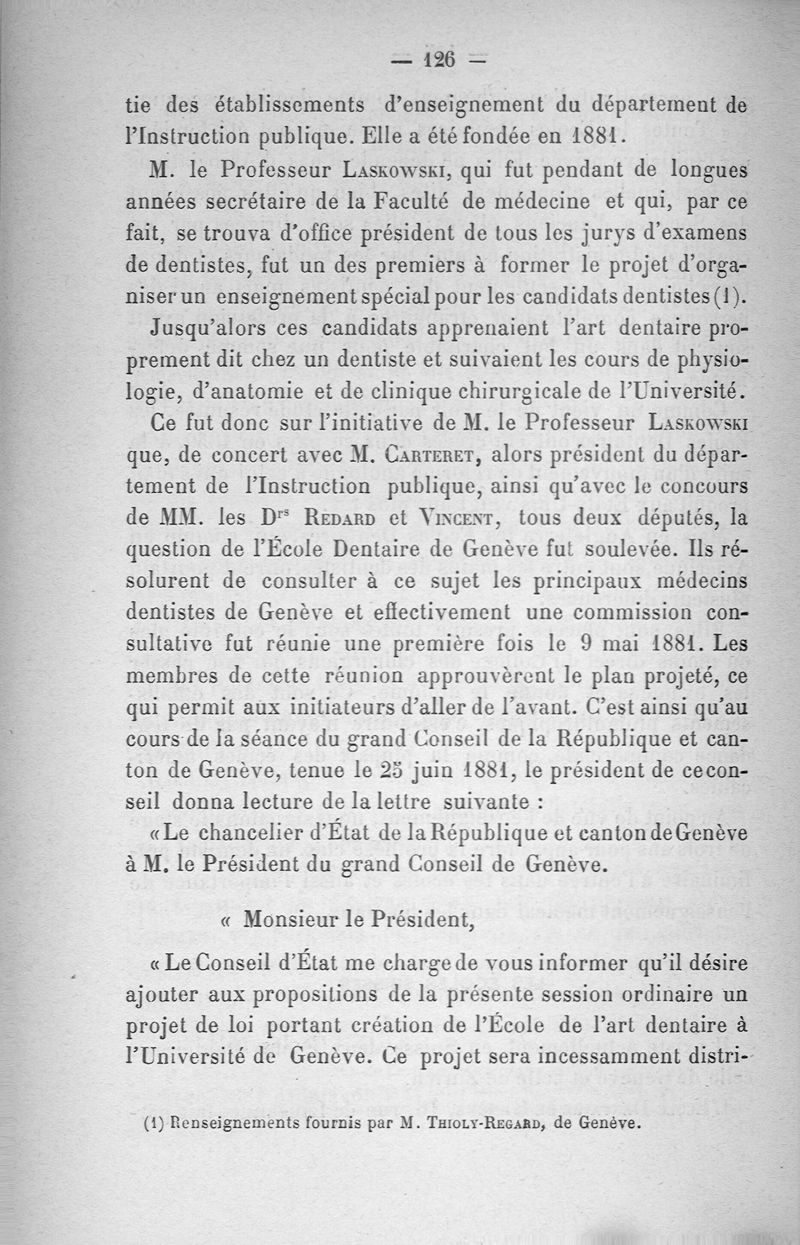 — 126 —

tie des établissements d'enseignement du département de l'Instruction publique. Elle a été fondée en 1881.

M. le Professeur Laskowski, qui fut pendant de longues années secrétaire de la Faculté de médecine et qui, par ce fait, se trouva d'office président de tous les jurys d'examens de dentistes, fut un des premiers à former le projet d'organiser un enseignement spécial pour les candidats dentistes (1).

Jusqu'alors ces candidats apprenaient l'art dentaire proprement dit chez un dentiste et suivaient les cours de physiologie, d'anatomie et de clinique chirurgicale de l'Université.

Ce fut donc sur l'initiative de M. le Professeur Laskowski que, de concert avec M. Carteret, alors président du département de l'Instruction publique, ainsi qu'avec le concours de MM. les Drs Redard et Vincent, tous deux députés, la question de l'École Dentaire de Genève fut soulevée. Ils résolurent de consulter à ce sujet les principaux médecins dentistes de Genève et effectivement une commission consultative fut réunie une première fois le 9 mai 1881. Les membres de cette réunion approuvèrent le plan projeté, ce qui permit aux initiateurs d'aller de l'avant. C'est ainsi qu'au cours de la séance du grand Conseil de la République et canton de Genève, tenue le 25 juin 1881, le président de ce conseil donna lecture de la lettre suivante :

« Le chancelier d'État de la République et canton de Genève à M. le Président du grand Conseil de Genève.

« Monsieur le Président,

« Le Conseil d'État me charge de vous informer qu'il désire ajouter aux propositions de la présente session ordinaire un projet de loi portant création de l'École de l'art dentaire à l'Université de Genève. Ce projet sera incessamment distri-

(1) Renseignements fournis par M. Thioly-Regard, de Genève.